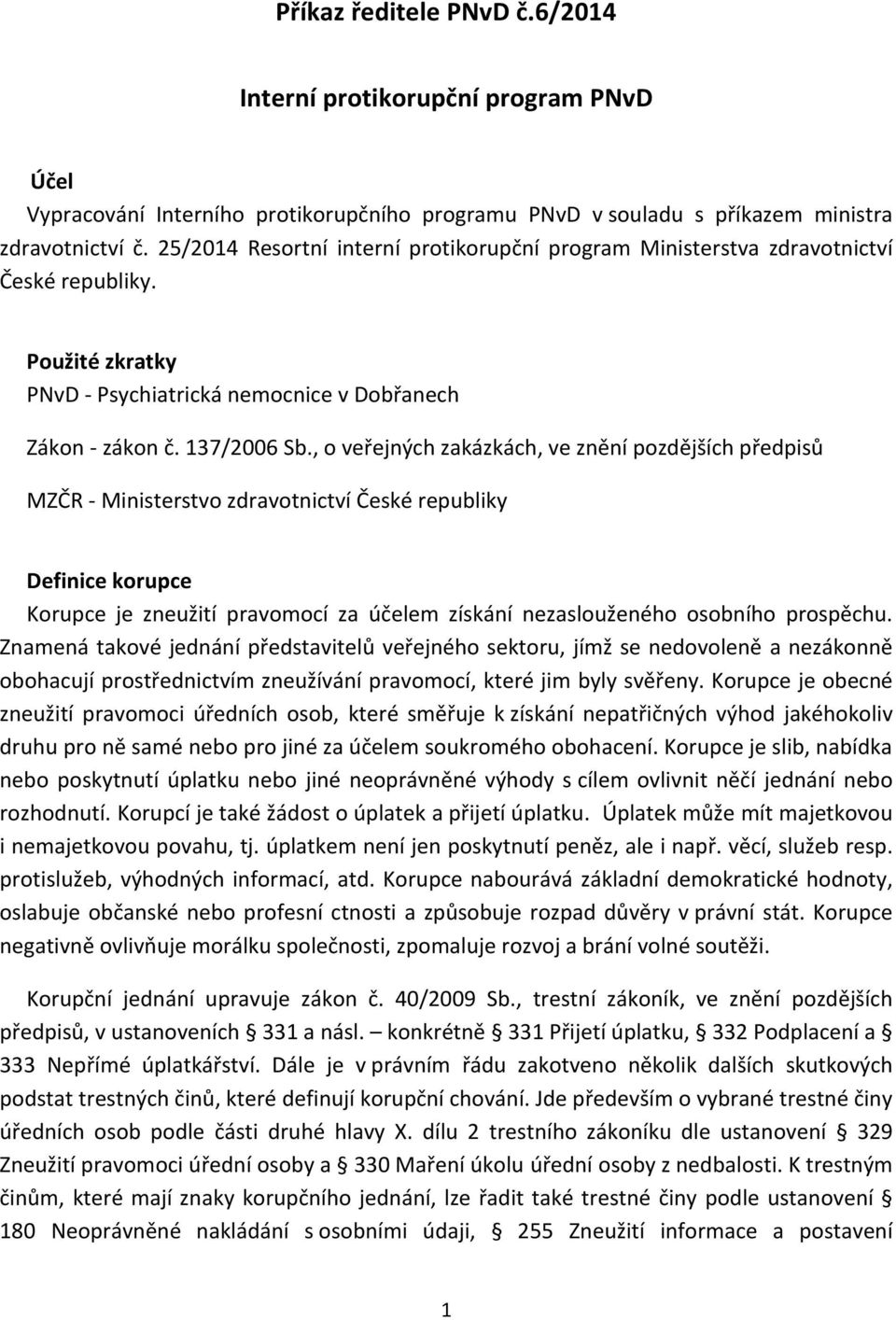 Příkaz ředitele PNvD č.6/2014

Interní protikorupční program PNvD

Účel
Vypracování Interního protikorupčního programu PNvD v souladu s příkazem ministra zdravotnictví č. 25/2014 Resortní interní protikorupční program Ministerstva zdravotnictví České republiky.

Použité zkratky
PNvD - Psychiatrická nemocnice v Dobřanech

Zákon - zákon č. 137/2006 Sb., o veřejných zakázkách, ve znění pozdějších předpisů

MZČR - Ministerstvo zdravotnictví České republiky

Definice korupce
Korupce je zneužití pravomocí za účelem získání nezaslouženého osobního prospěchu. Znamená takové jednání představitelů veřejného sektoru, jímž se nedovoleně a nezákonně obohacují prostřednictvím zneužívání pravomocí, které jim byly svěřeny. Korupce je obecné zneužití pravomoci úředních osob, které směřuje k získání nepatřičných výhod jakéhokoliv druhu pro ně samé nebo pro jiné za účelem soukromého obohacení. Korupce je slib, nabídka nebo poskytnutí úplatku nebo jiné neoprávněné výhody s cílem ovlivnit něčí jednání nebo rozhodnutí. Korupcí je také žádost o úplatek a přijetí úplatku. Úplatek může mít majetkovou i nemajetkovou povahu, tj. úplatkem není jen poskytnutí peněz, ale i např. věcí, služeb resp. protislužeb, výhodných informací, atd. Korupce nabourává základní demokratické hodnoty, oslabuje občanské nebo profesní ctnosti a způsobuje rozpad důvěry v právní stát. Korupce negativně ovlivňuje morálku společnosti, zpomaluje rozvoj a brání volné soutěži.

Korupční jednání upravuje zákon č. 40/2009 Sb., trestní zákoník, ve znění pozdějších předpisů, v ustanoveních § 331 a násl. – konkrétně § 331 Přijetí úplatku, § 332 Podplacení a § 333 Nepřímé úplatkářství. Dále je v právním řádu zakotveno několik dalších skutkových podstat trestných činů, které definují korupční chování. Jde především o vybrané trestné činy úředních osob podle části druhé hlavy X. dílu 2 trestního zákoníku dle ustanovení § 329 Zneužití pravomoci úřední osoby a § 330 Maření úkolu úřední osoby z nedbalosti. K trestným činům, které mají znaky korupčního jednání, lze řadit také trestné činy podle ustanovení § 180 Neoprávněné nakládání s osobními údaji, § 255 Zneužití informace a postavení

1